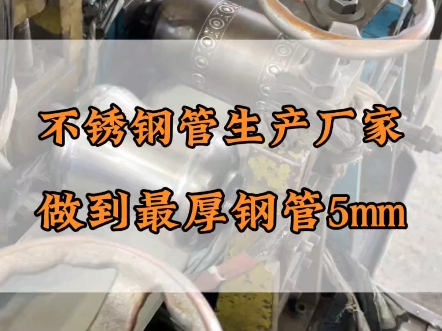 不锈钢管生产厂家

做到最厚钢管5mm